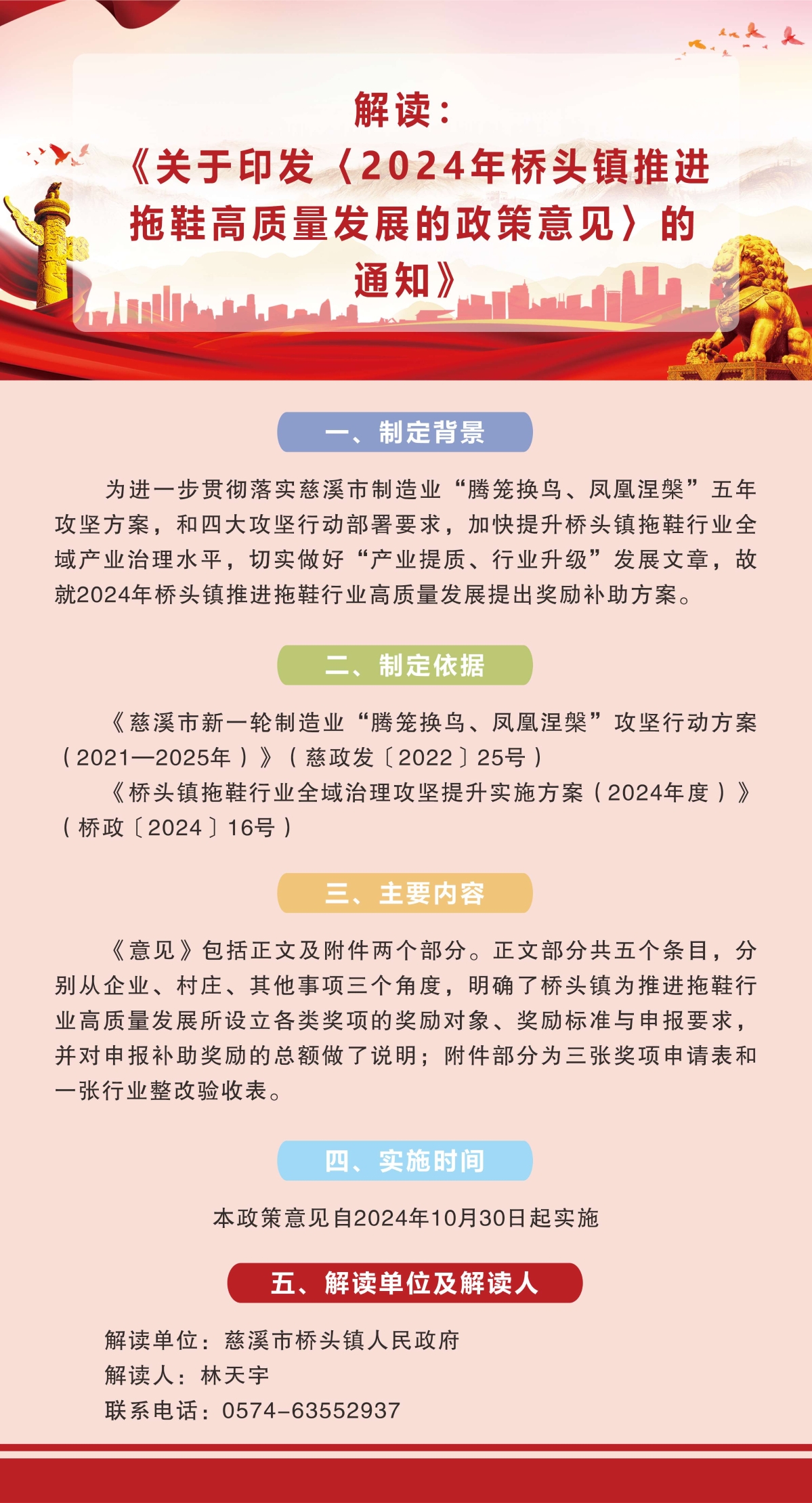 解读：
《关于印发〈2024年桥头镇推进拖鞋高质量发展的政策意见〉的通知》

一、制定背景

为进一步贯彻落实慈溪市制造业“腾笼换鸟、凤凰涅槃”五年攻坚方案，和四大攻坚行动部署要求，加快提升桥头镇拖鞋行业全域产业治理水平，切实做好“产业提质、行业升级”发展文章，故就2024年桥头镇推进拖鞋行业高质量发展提出奖励补助方案。

二、制定依据

《慈溪市新一轮制造业“腾笼换鸟、凤凰涅槃”攻坚行动方案（2021—2025年）》（慈政发〔2022〕25号）

《桥头镇拖鞋行业全域治理攻坚提升实施方案（2024年度）》（桥政〔2024〕16号）

三、主要内容

《意见》包括正文及附件两个部分。正文部分共五个条目，分别从企业、村庄、其他事项三个角度，明确了桥头镇为推进拖鞋行业高质量发展所设立各类奖项的奖励对象、奖励标准与申报要求，并对申报补助奖励的总额做了说明；附件部分为三张奖项申请表和一张行业整改验收表。

四、实施时间

本政策意见自2024年10月30日起实施

五、解读单位及解读人

解读单位：慈溪市桥头镇人民政府
解读人：林天宇
联系电话：0574-63552937